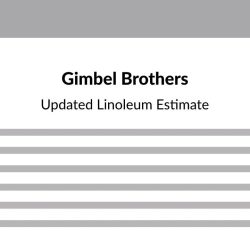 Gimbel Brothers

Updated Linoleum Estimate